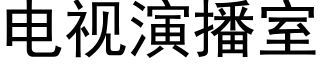 电视演播室